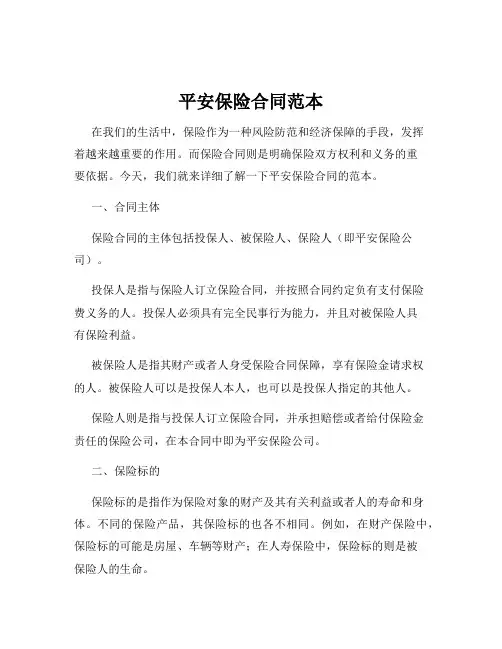 平安保险合同范本

在我们的生活中，保险作为一种风险防范和经济保障的手段，发挥着越来越重要的作用。而保险合同则是明确保险双方权利和义务的重要依据。今天，我们就来详细了解一下平安保险合同的范本。

一、合同主体

保险合同的主体包括投保人、被保险人、保险人（即平安保险公司）。

投保人是指与保险人订立保险合同，并按照合同约定负有支付保险费义务的人。投保人必须具有完全民事行为能力，并且对被保险人具有保险利益。

被保险人是指其财产或者人身受保险合同保障，享有保险金请求权的人。被保险人可以是投保人本人，也可以是投保人指定的其他人。

保险人则是指与投保人订立保险合同，并承担赔偿或者给付保险金责任的保险公司，在本合同中即为平安保险公司。

二、保险标的

保险标的是指作为保险对象的财产及其有关利益或者人的寿命和身体。不同的保险产品，其保险标的也各不相同。例如，在财产保险中，保险标的可能是房屋、车辆等财产；在人寿保险中，保险标的则是被保险人的生命。